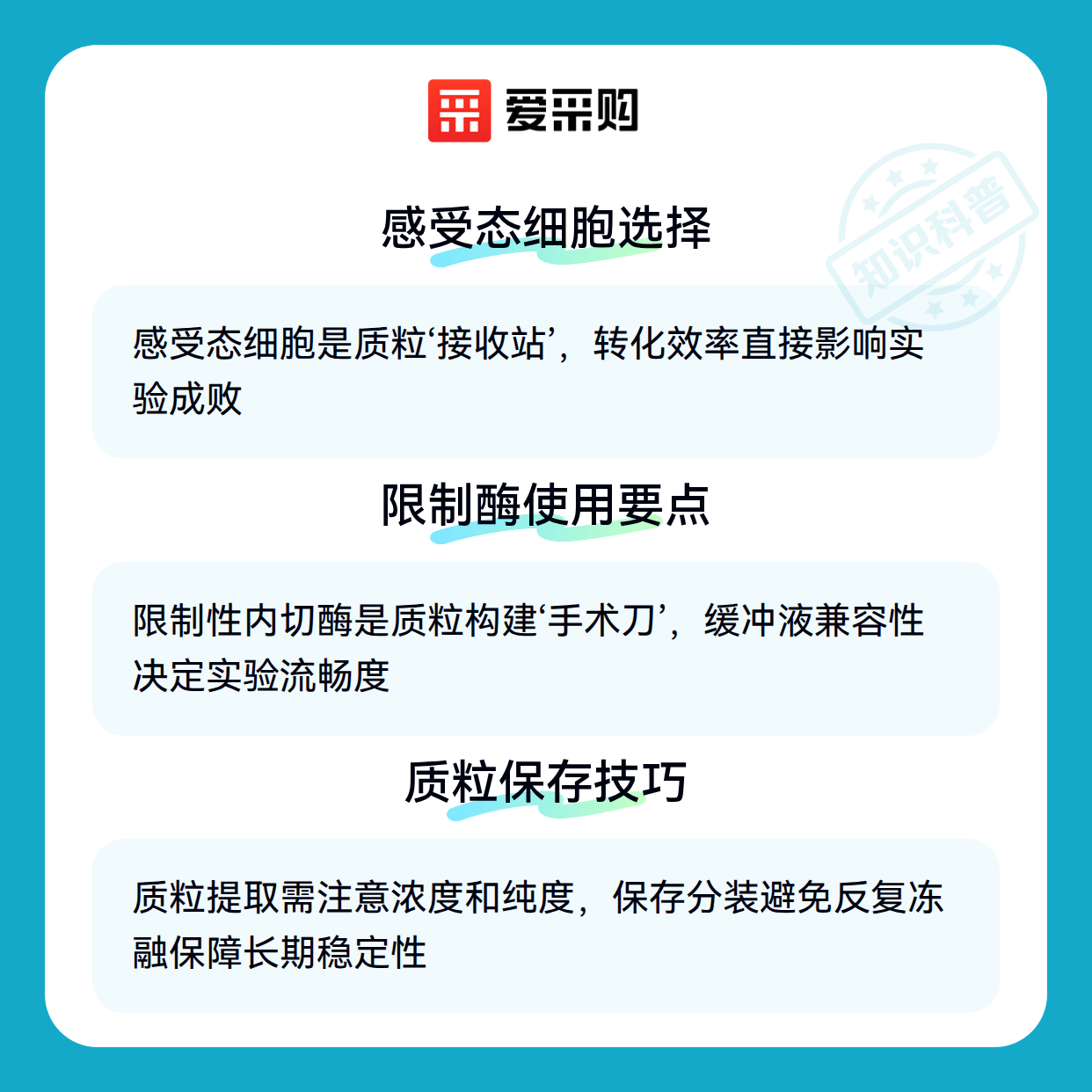 爱采购

感受态细胞选择

感受态细胞是质粒‘接收站’，转化效率直接影响实验成败

限制酶使用要点

限制性内切酶是质粒构建‘手术刀’，缓冲液兼容性决定实验流畅度

质粒保存技巧

质粒提取需注意浓度和纯度，保存分装避免反复冻融保障长期稳定性

知识科普